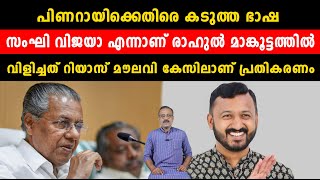 പിണറായിക്കെതിരെ കടുത്ത ഭാഷ

സംഘി വിജയാ എന്നാണ് രാഹുൽ മാങ്കൂട്ടത്തിൽ

വിളിച്ചത് റിയാസ് മൗലവി കേസിലാണ് പ്രതികരണം